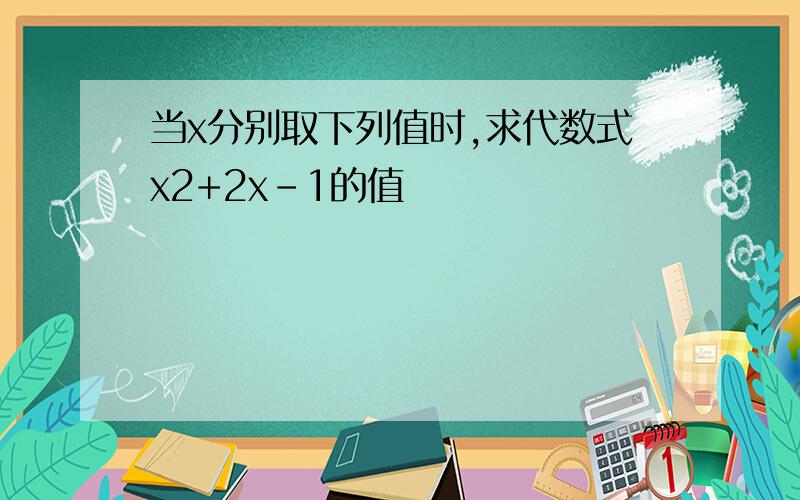 当x分别取下列值时,求代数式x2+2x-1的值